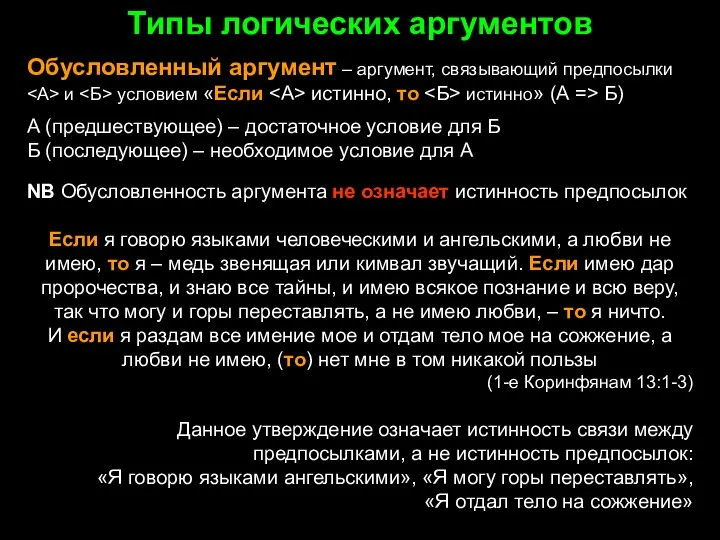 Типы логических аргументов

Обусловленный аргумент – аргумент, связывающий предпосылки <А> и <Б> условием «Если <А> истинно, то <Б> истинно» (А => Б)

А (предшествующее) – достаточное условие для Б
Б (последующее) – необходимое условие для А

NB Обусловленность аргумента не означает истинность предпосылок

Если я говорю языками человеческими и ангельскими, а любви не имею, то я – медь звенящая или кимвал звучащий. Если имею дар пророчества, и знаю все тайны, и имею всякое познание и всю веру, так что могу и горы переставлять, а не имею любви, – то я ничто. И если я раздам все имение мое и отдам тело мое на сожжение, а любви не имею, (то) нет мне в том никакой пользы
(1-е Коринфянам 13:1-3)

Данное утверждение означает истинность связи между предпосылками, а не истинность предпосылок:
«Я говорю языками ангельскими», «Я могу горы переставлять», «Я отдал тело на сожжение»